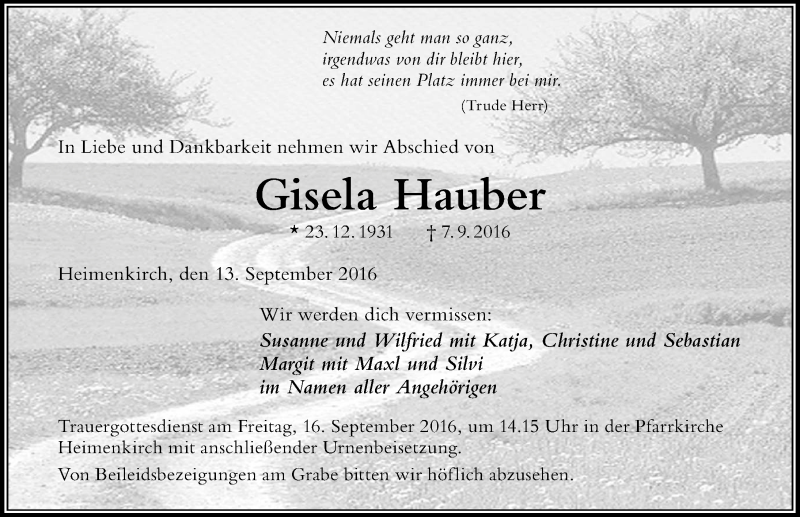 Niemals geht man so ganz,
irgendwas von dir bleibt hier,
es hat seinen Platz immer bei mir.
(Trude Herr)

In Liebe und Dankbarkeit nehmen wir Abschied von

Gisela Hauber

* 23. 12. 1931 † 7. 9. 2016

Heimenkirch, den 13. September 2016

Wir werden dich vermissen:
Susanne und Wilfried mit Katja, Christine und Sebastian
Margit mit Maxl und Silvi
im Namen aller Angehörigen

Trauergottesdienst am Freitag, 16. September 2016, um 14.15 Uhr in der Pfarrkirche Heimenkirch mit anschließender Urnenbeisetzung.

Von Beileidsbezeigungen am Grabe bitten wir höflich abzusehen.